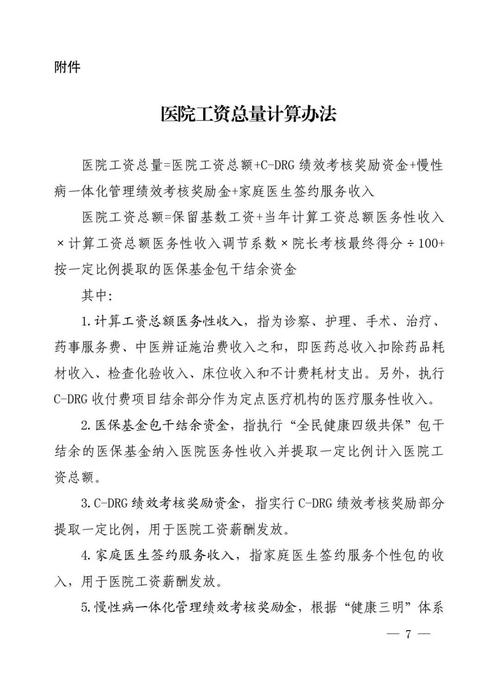 附件

医院工资总量计算办法

医院工资总量=医院工资总额+C-DRG绩效考核奖励资金+慢性病一体化管理绩效考核奖励金+家庭医生签约服务收入

医院工资总额=保留基数工资+当年计算工资总额医务性收入×计算工资总额医务性收入调节系数×院长考核最终得分÷100+按一定比例提取的医保基金包干结余资金

其中:

1.计算工资总额医务性收入，指为诊察、护理、手术、治疗、药事服务费、中医辨证施治费收入之和，即医药总收入扣除药品耗材收入、检查化验收入、床位收入和不计费耗材支出。另外，执行C-DRG收付费项目结余部分作为定点医疗机构的医疗服务性收入。

2.医保基金包干结余资金，指执行“全民健康四级共保”包干结余的医保基金纳入医院医务性收入并提取一定比例计入医院工资总额。

3.C-DRG绩效考核奖励资金，指实行C-DRG绩效考核奖励部分提取一定比例，用于医院工资薪酬发放。

4.家庭医生签约服务收入，指家庭医生签约服务个性包的收入，用于医院工资薪酬发放。

5.慢性病一体化管理绩效考核奖励金，根据“健康三明”体系

— 7 —